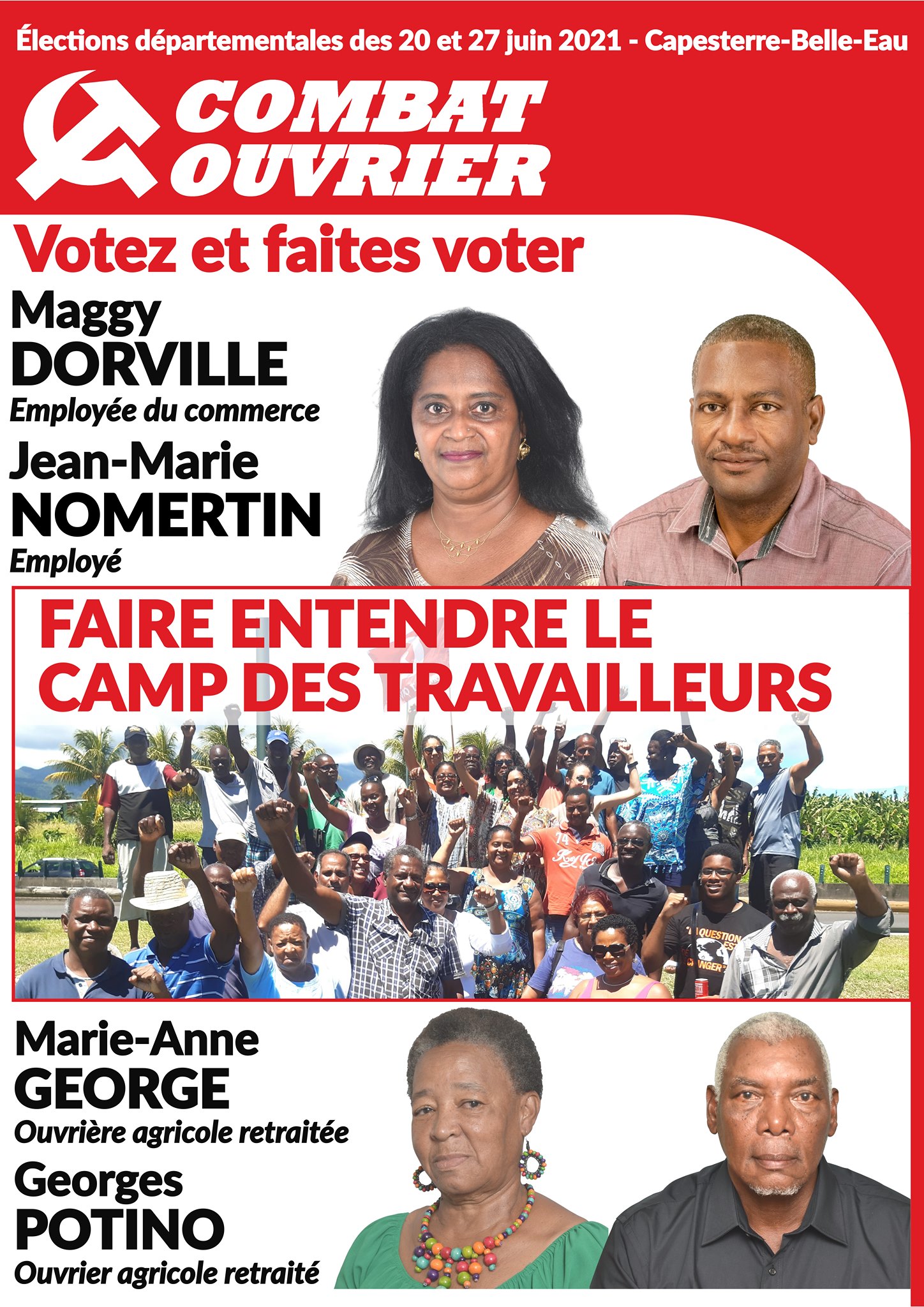 Élections départementales des 20 et 27 juin 2021 - Capesterre-Belle-Eau

COMBAT OUVRIER

Votez et faites voter

Maggy
DORVILLE
Employée du commerce

Jean-Marie
NOMERTIN
Employé

FAIRE ENTENDRE LE CAMP DES TRAVAILLEURS

Marie-Anne
GEORGE
Ouvrière agricole retraitée

Georges
POTINO
Ouvrier agricole retraité